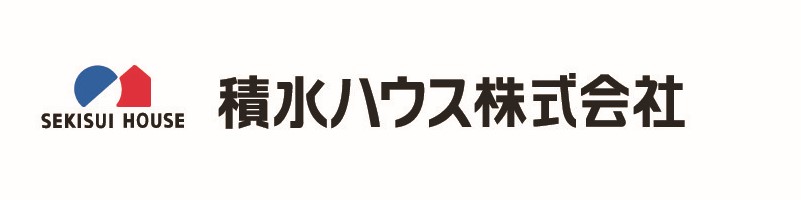 SEKISUI HOUSE

積水ハウス株式会社